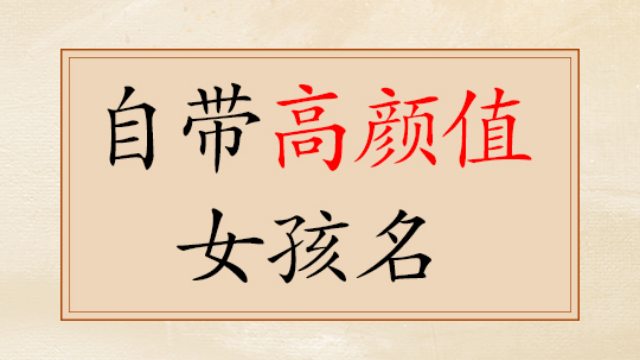 自带高颜值
女孩名